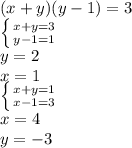 $(x+y)(y-1)=3$

$\left\{\begin{matrix} x+y=3 \\ y-1=1 \end{matrix}\right.$

$y=2$

$x=1$

$\left\{\begin{matrix} x+y=1 \\ x-1=3 \end{matrix}\right.$

$x=4$

$y=-3$